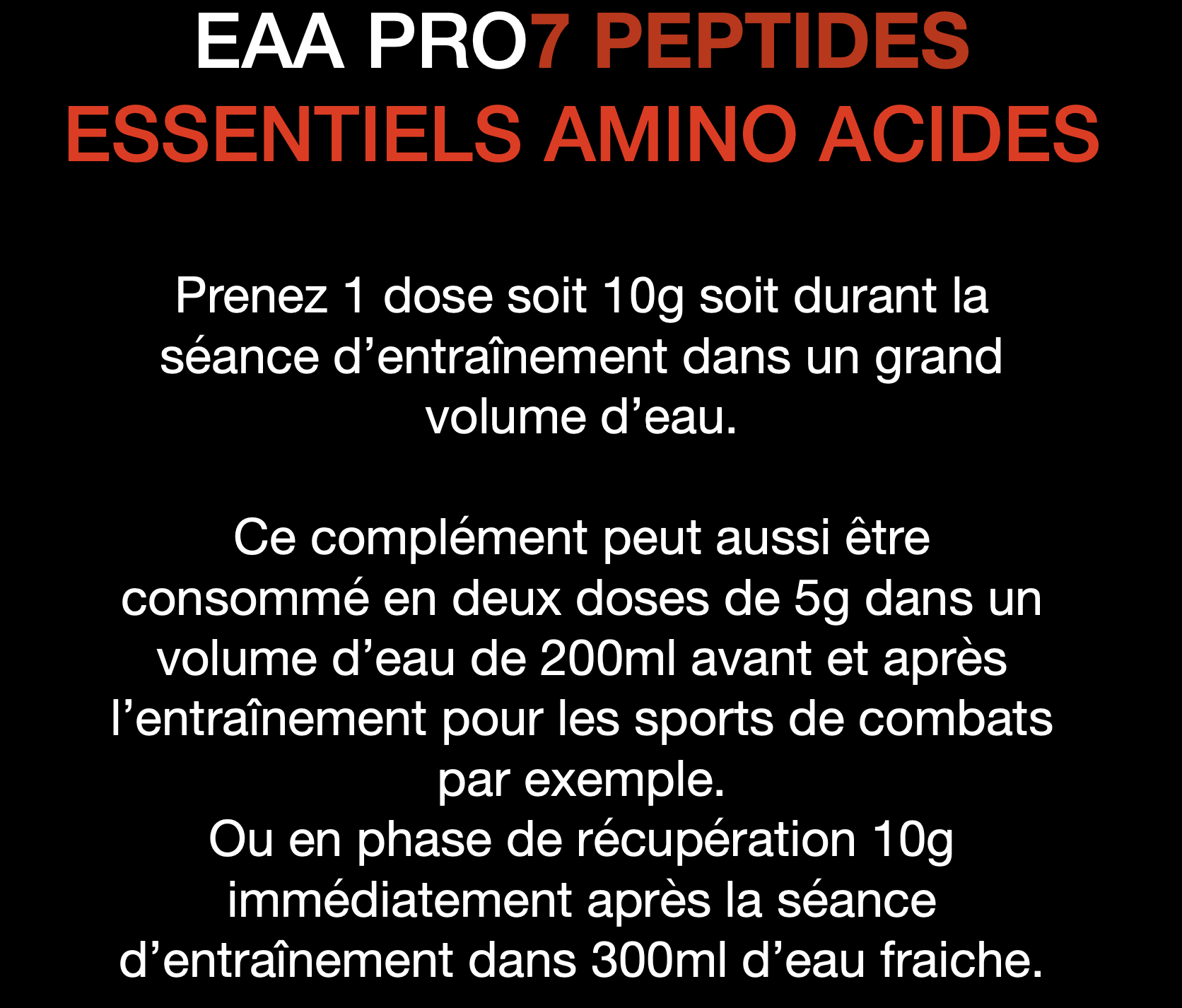 EAA PRO7 PEPTIDES
ESSENTIELS AMINO ACIDES

Prenez 1 dose soit 10g soit durant la séance d’entraînement dans un grand volume d’eau.

Ce complément peut aussi être consommé en deux doses de 5g dans un volume d’eau de 200ml avant et après l’entraînement pour les sports de combats par exemple.
Ou en phase de récupération 10g immédiatement après la séance d’entraînement dans 300ml d’eau fraiche.